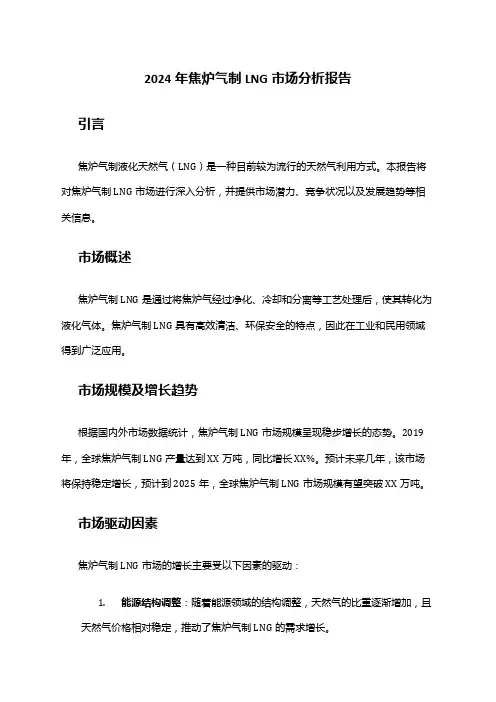 2024 年焦炉气制 LNG 市场分析报告

引言

焦炉气制液化天然气（LNG）是一种目前较为流行的天然气利用方式。本报告将对焦炉气制 LNG 市场进行深入分析，并提供市场潜力、竞争状况以及发展趋势等相关信息。

市场概述

焦炉气制 LNG 是通过将焦炉气经过净化、冷却和分离等工艺处理后，使其转化为液化气体。焦炉气制 LNG 具有高效清洁、环保安全的特点，因此在工业和民用领域得到广泛应用。

市场规模及增长趋势

根据国内外市场数据统计，焦炉气制 LNG 市场规模呈现稳步增长的态势。2019 年，全球焦炉气制 LNG 产量达到 XX 万吨，同比增长 XX%。预计未来几年，该市场将保持稳定增长，预计到 2025 年，全球焦炉气制 LNG 市场规模有望突破 XX 万吨。

市场驱动因素

焦炉气制 LNG 市场的增长主要受以下因素的驱动：

1. 能源结构调整：随着能源领域的结构调整，天然气的比重逐渐增加，且天然气价格相对稳定，推动了焦炉气制 LNG 的需求增长。